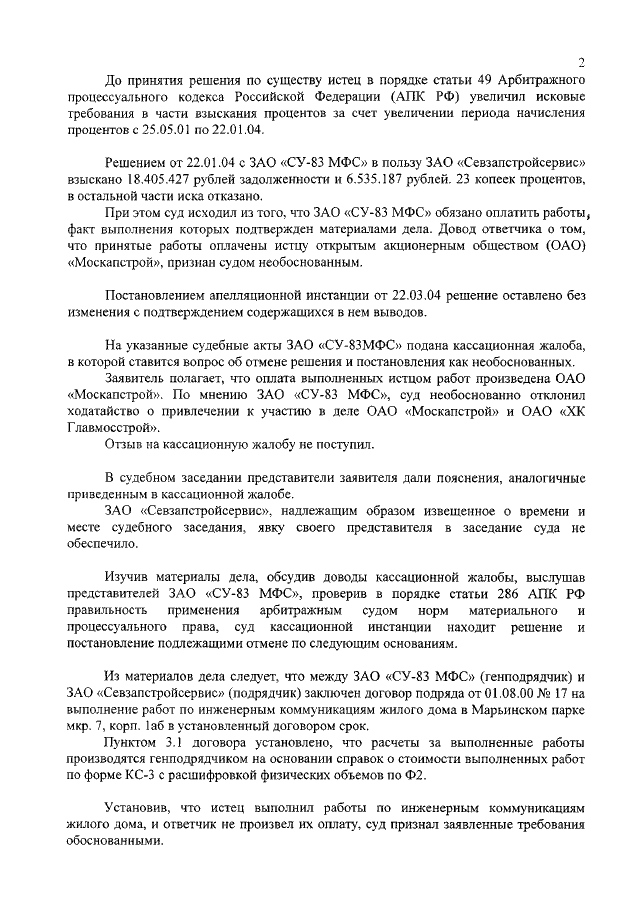 2

До принятия решения по существу истец в порядке статьи 49 Арбитражного процессуального кодекса Российской Федерации (АПК РФ) увеличил исковые требования в части взыскания процентов за счет увеличении периода начисления процентов с 25.05.01 по 22.01.04.

Решением от 22.01.04 с ЗАО «СУ-83 МФС» в пользу ЗАО «Севзапстройсервис» взыскано 18.405.427 рублей задолженности и 6.535.187 рублей. 23 копеек процентов, в остальной части иска отказано.

При этом суд исходил из того, что ЗАО «СУ-83 МФС» обязано оплатить работы, факт выполнения которых подтвержден материалами дела. Довод ответчика о том, что принятые работы оплачены истцу открытым акционерным обществом (ОАО) «Москапстрой», признан судом необоснованным.

Постановлением апелляционной инстанции от 22.03.04 решение оставлено без изменения с подтверждением содержащихся в нем выводов.

На указанные судебные акты ЗАО «СУ-83МФС» подана кассационная жалоба, в которой ставится вопрос об отмене решения и постановления как необоснованных.

Заявитель полагает, что оплата выполненных истцом работ произведена ОАО «Москапстрой». По мнению ЗАО «СУ-83 МФС», суд необоснованно отклонил ходатайство о привлечении к участию в деле ОАО «Москапстрой» и ОАО «ХК Главмосстрой».

Отзыв на кассационную жалобу не поступил.

В судебном заседании представители заявителя дали пояснения, аналогичные приведенным в кассационной жалобе.

ЗАО «Севзапстройсервис», надлежащим образом извещенное о времени и месте судебного заседания, явку своего представителя в заседание суда не обеспечило.

Изучив материалы дела, обсудив доводы кассационной жалобы, выслушав представителей ЗАО «СУ-83 МФС», проверив в порядке статьи 286 АПК РФ правильность применения арбитражным судом норм материального и процессуального права, суд кассационной инстанции находит решение и постановление подлежащими отмене по следующим основаниям.

Из материалов дела следует, что между ЗАО «СУ-83 МФС» (генподрядчик) и ЗАО «Севзапстройсервис» (подрядчик) заключен договор подряда от 01.08.00 № 17 на выполнение работ по инженерным коммуникациям жилого дома в Марьинском парке мкр. 7, корп. 1аб в установленный договором срок.

Пунктом 3.1 договора установлено, что расчеты за выполненные работы производятся генподрядчиком на основании справок о стоимости выполненных работ по форме КС-3 с расшифровкой физических объемов по Ф2.

Установив, что истец выполнил работы по инженерным коммуникациям жилого дома, и ответчик не произвел их оплату, суд признал заявленные требования обоснованными.